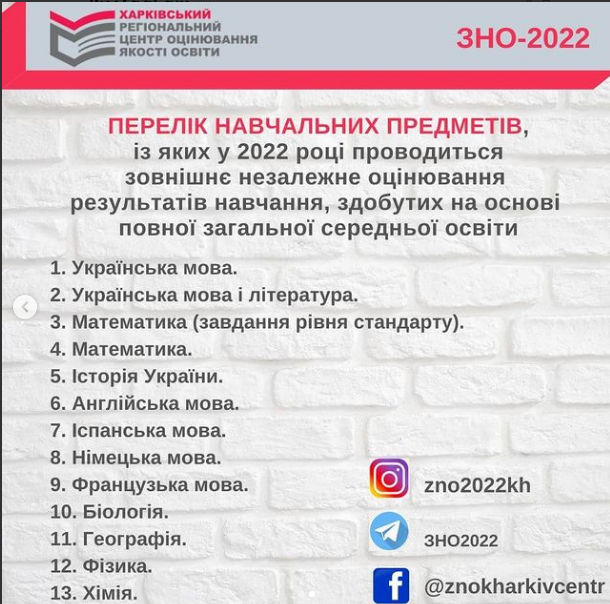 ХАРКІВСЬКИЙ РЕГІОНАЛЬНИЙ ЦЕНТР ОЦІНЮВАННЯ ЯКОСТІ ОСВІТИ

ЗНО-2022

ПЕРЕЛІК НАВЧАЛЬНИХ ПРЕДМЕТІВ, із яких у 2022 році проводиться зовнішнє незалежне оцінювання результатів навчання, здобутих на основі повної загальної середньої освіти

1. Українська мова.
2. Українська мова і література.
3. Математика (завдання рівня стандарту).
4. Математика.
5. Історія України.
6. Англійська мова.
7. Іспанська мова.
8. Німецька мова.
9. Французька мова.
10. Біологія.
11. Географія.
12. Фізика.
13. Хімія.

zno2022kh

ЗНО2022

@znokharkivcentr